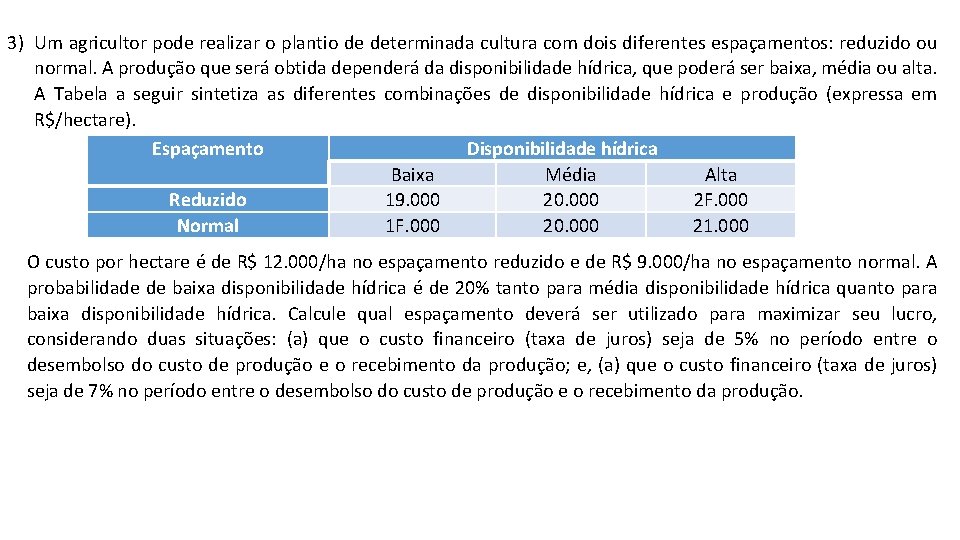 3) Um agricultor pode realizar o plantio de determinada cultura com dois diferentes espaçamentos: reduzido ou normal. A produção que será obtida dependerá da disponibilidade hídrica, que poderá ser baixa, média ou alta. A Tabela a seguir sintetiza as diferentes combinações de disponibilidade hídrica e produção (expressa em R$/hectare).

| Espaçamento | Disponibilidade hídrica | | |
|---|---|---|---|
| | Baixa | Média | Alta |
| Reduzido | 19.000 | 20.000 | 2F.000 |
| Normal | 1F.000 | 20.000 | 21.000 |

O custo por hectare é de R$ 12.000/ha no espaçamento reduzido e de R$ 9.000/ha no espaçamento normal. A probabilidade de baixa disponibilidade hídrica é de 20% tanto para média disponibilidade hídrica quanto para baixa disponibilidade hídrica. Calcule qual espaçamento deverá ser utilizado para maximizar seu lucro, considerando duas situações: (a) que o custo financeiro (taxa de juros) seja de 5% no período entre o desembolso do custo de produção e o recebimento da produção; e, (a) que o custo financeiro (taxa de juros) seja de 7% no período entre o desembolso do custo de produção e o recebimento da produção.